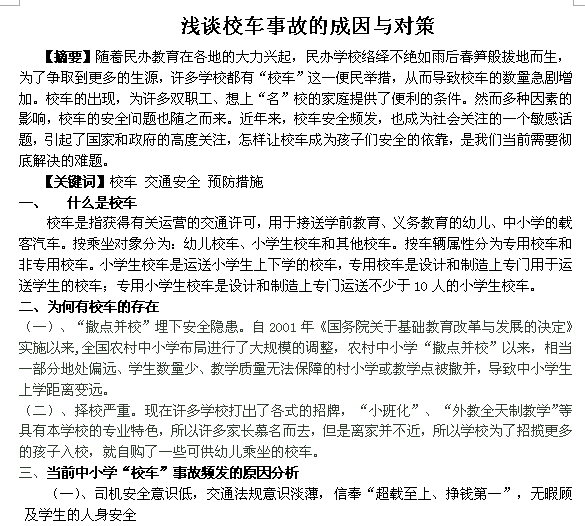 浅谈校车事故的成因与对策

【摘要】随着民办教育在各地的大力兴起，民办学校络绎不绝如雨后春笋般拔地而生，为了争取到更多的生源，许多学校都有“校车”这一便民举措，从而导致校车的数量急剧增加。校车的出现，为许多双职工、想上“名”校的家庭提供了便利的条件。然而多种因素的影响，校车的安全问题也随之而来。近年来，校车安全频发，也成为社会关注的一个敏感话题，引起了国家和政府的高度关注，怎样让校车成为孩子们安全的依靠，是我们当前需要彻底解决的难题。

【关键词】校车 交通安全 预防措施

一、 什么是校车

校车是指获得有关运营的交通许可，用于接送学前教育、义务教育的幼儿、中小学的载客汽车。按乘坐对象分为：幼儿校车、小学生校车和其他校车。按车辆属性分为专用校车和非专用校车。小学生校车是运送小学生上下学的校车，专用校车是设计和制造上专门用于运送学生的校车；专用小学生校车是设计和制造上专门运送不少于 10 人的小学生校车。

二、为何有校车的存在

（一）、“撤点并校”埋下安全隐患。自 2001 年《国务院关于基础教育改革与发展的决定》实施以来,全国农村中小学布局进行了大规模的调整，农村中小学“撤点并校”以来，相当一部分地处偏远、学生数量少、教学质量无法保障的村小学或教学点被撤并，导致中小学生上学距离变远。

（二）、择校严重。现在许多学校打出了各式的招牌，“小班化”、“外教全天制教学”等具有本学校的专业特色，所以许多家长慕名而去，但是离家并不近，所以学校为了招揽更多的孩子入校，就自购了一些可供幼儿乘坐的校车。

三、当前中小学“校车”事故频发的原因分析

（一）、司机安全意识低，交通法规意识淡薄，信奉“超载至上、挣钱第一”，无暇顾及学生的人身安全